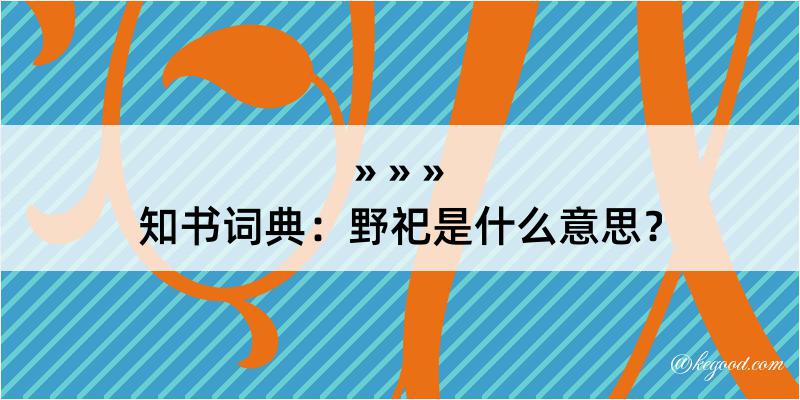 » » »

知书词典：野祀是什么意思？

@kegood.com